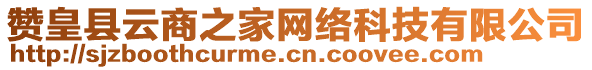 赞皇县云商之家网络科技有限公司
http://sjzboothcurme.cn.coovee.com